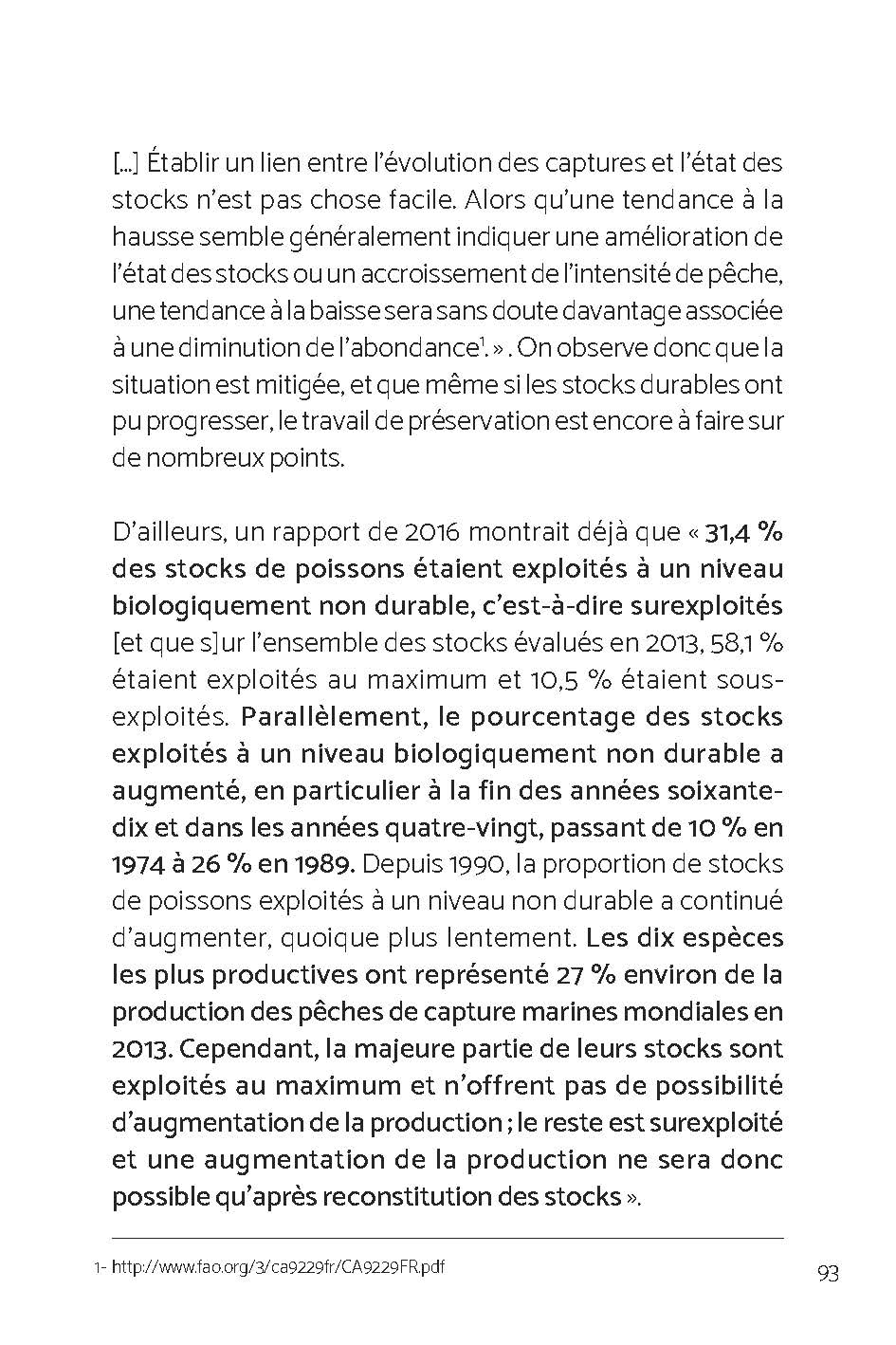 [...] Établir un lien entre l'évolution des captures et l'état des stocks n'est pas chose facile. Alors qu'une tendance à la hausse semble généralement indiquer une amélioration de l'état des stocks ou un accroissement de l'intensité de pêche, une tendance à la baisse sera sans doute davantage associée à une diminution de l'abondance$^1$. » . On observe donc que la situation est mitigée, et que même si les stocks durables ont pu progresser, le travail de préservation est encore à faire sur de nombreux points.

D'ailleurs, un rapport de 2016 montrait déjà que « 31,4 % des stocks de poissons étaient exploités à un niveau biologiquement non durable, c'est-à-dire surexploités [et que s]ur l'ensemble des stocks évalués en 2013, 58,1 % étaient exploités au maximum et 10,5 % étaient sous-exploités. Parallèlement, le pourcentage des stocks exploités à un niveau biologiquement non durable a augmenté, en particulier à la fin des années soixante-dix et dans les années quatre-vingt, passant de 10 % en 1974 à 26 % en 1989. Depuis 1990, la proportion de stocks de poissons exploités à un niveau non durable a continué d'augmenter, quoique plus lentement. Les dix espèces les plus productives ont représenté 27 % environ de la production des pêches de capture marines mondiales en 2013. Cependant, la majeure partie de leurs stocks sont exploités au maximum et n'offrent pas de possibilité d'augmentation de la production ; le reste est surexploité et une augmentation de la production ne sera donc possible qu'après reconstitution des stocks ».

1- http://www.fao.org/3/ca9229fr/CA9229FR.pdf

93